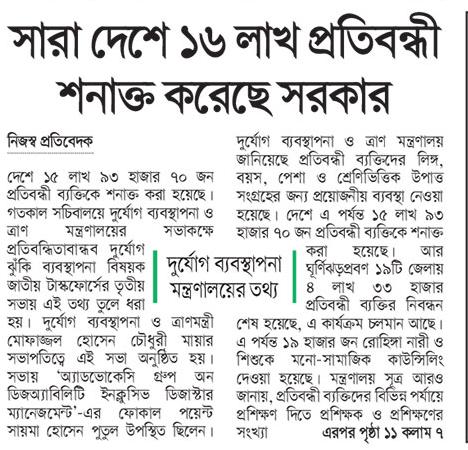 সারা দেশে ১৬ লাখ প্রতিবন্ধী শনাক্ত করেছে সরকার

নিজস্ব প্রতিবেদক

দেশে ১৫ লাখ ৯৩ হাজার ৭০ জন প্রতিবন্ধী ব্যক্তিকে শনাক্ত করা হয়েছে। গতকাল সচিবালয়ে দুর্যোগ ব্যবস্থাপনা ও ত্রাণ মন্ত্রণালয়ের সভাকক্ষে প্রতিবন্ধিতাবান্ধব দুর্যোগ ঝুঁকি ব্যবস্থাপনা বিষয়ক জাতীয় টাস্কফোর্সের তৃতীয় সভায় এই তথ্য তুলে ধরা হয়। দুর্যোগ ব্যবস্থাপনা ও ত্রাণমন্ত্রী মোফাজ্জল হোসেন চৌধুরী মায়ার সভাপতিত্বে এই সভা অনুষ্ঠিত হয়। সভায় 'অ্যাডভোকেসি গ্রুপ অন ডিজঅ্যাবিলিটি ইনক্লুসিভ ডিজাস্টার ম্যানেজমেন্ট'-এর ফোকাল পয়েন্ট সায়মা হোসেন পুতুল উপস্থিত ছিলেন।

দুর্যোগ ব্যবস্থাপনা মন্ত্রণালয়ের তথ্য

দুর্যোগ ব্যবস্থাপনা ও ত্রাণ মন্ত্রণালয় জানিয়েছে প্রতিবন্ধী ব্যক্তিদের লিঙ্গ, বয়স, পেশা ও শ্রেণিভিত্তিক উপাত্ত সংগ্রহের জন্য প্রয়োজনীয় ব্যবস্থা নেওয়া হয়েছে। দেশে এ পর্যন্ত ১৫ লাখ ৯৩ হাজার ৭০ জন প্রতিবন্ধী ব্যক্তিকে শনাক্ত করা হয়েছে। আর ঘূর্ণিঝড়প্রবণ ১৯টি জেলায় ৪ লাখ ৩৩ হাজার প্রতিবন্ধী ব্যক্তির নিবন্ধন শেষ হয়েছে, এ কার্যক্রম চলমান আছে। এ পর্যন্ত ১৯ হাজার জন রোহিঙ্গা নারী ও শিশুকে মনো-সামাজিক কাউন্সিলিং দেওয়া হয়েছে। মন্ত্রণালয় সূত্র আরও জানায়, প্রতিবন্ধী ব্যক্তিদের বিভিন্ন পর্যায়ে প্রশিক্ষণ দিতে প্রশিক্ষক ও প্রশিক্ষণের সংখ্যা এরপর পৃষ্ঠা ১১ কলাম ৭